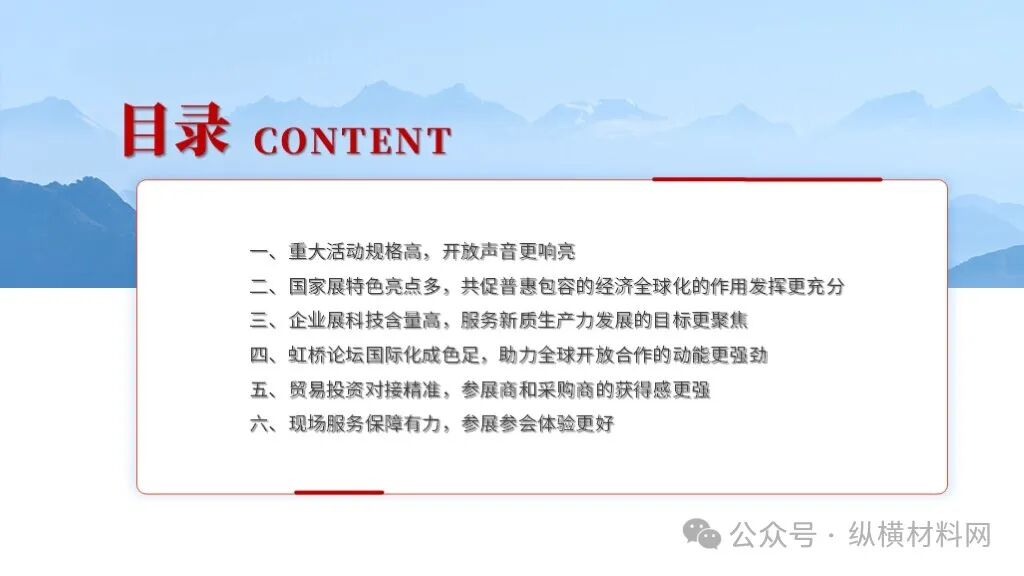 目录 CONTENT

一、重大活动规格高，开放声音更响亮
二、国家展特色亮点多，共促普惠包容的经济全球化的作用发挥更充分
三、企业展科技含量高，服务新质生产力发展的目标更聚焦
四、虹桥论坛国际化成色足，助力全球开放合作的动能更强劲
五、贸易投资对接精准，参展商和采购商的获得感更强
六、现场服务保障有力，参展参会体验更好

公众号 · 纵横材料网